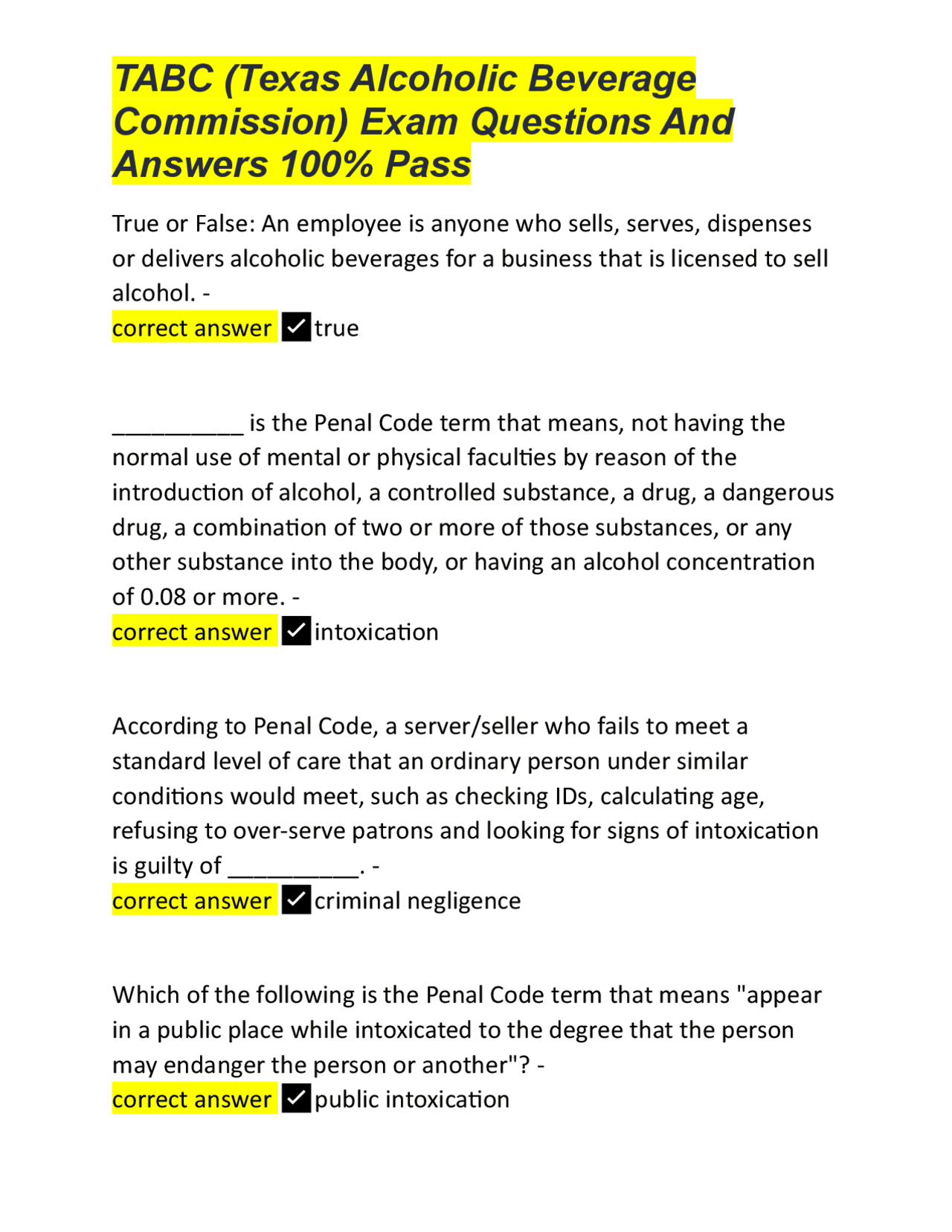 TABC (Texas Alcoholic Beverage Commission) Exam Questions And Answers 100% Pass

True or False: An employee is anyone who sells, serves, dispenses or delivers alcoholic beverages for a business that is licensed to sell alcohol. -
correct answer ✓true

__________ is the Penal Code term that means, not having the normal use of mental or physical faculties by reason of the introduction of alcohol, a controlled substance, a drug, a dangerous drug, a combination of two or more of those substances, or any other substance into the body, or having an alcohol concentration of 0.08 or more. -
correct answer ✓intoxication

According to Penal Code, a server/seller who fails to meet a standard level of care that an ordinary person under similar conditions would meet, such as checking IDs, calculating age, refusing to over-serve patrons and looking for signs of intoxication is guilty of __________. -
correct answer ✓criminal negligence

Which of the following is the Penal Code term that means "appear in a public place while intoxicated to the degree that the person may endanger the person or another"? -
correct answer ✓public intoxication